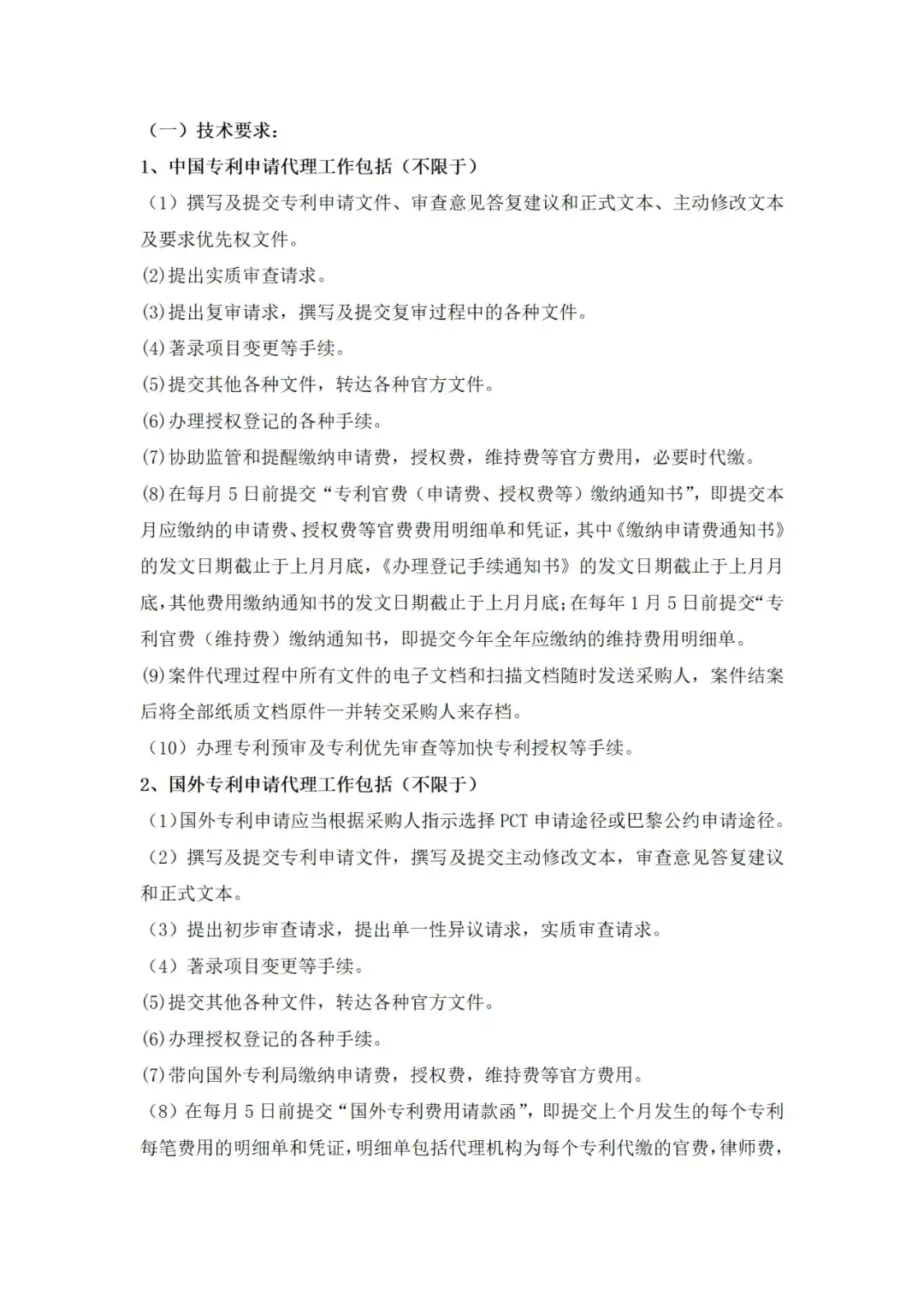 （一）技术要求：

1、中国专利申请代理工作包括（不限于）

（1）撰写及提交专利申请文件、审查意见答复建议和正式文本、主动修改文本及要求优先权文件。

(2)提出实质审查请求。

(3)提出复审请求，撰写及提交复审过程中的各种文件。

(4)著录项目变更等手续。

(5)提交其他各种文件，转达各种官方文件。

(6)办理授权登记的各种手续。

(7)协助监管和提醒缴纳申请费，授权费，维持费等官方费用，必要时代缴。

(8)在每月5日前提交“专利官费（申请费、授权费等）缴纳通知书”，即提交本月应缴纳的申请费、授权费等官费费用明细单和凭证，其中《缴纳申请费通知书》的发文日期截止于上月月底，《办理登记手续通知书》的发文日期截止于上月月底，其他费用缴纳通知书的发文日期截止于上月月底;在每年1月5日前提交“专利官费（维持费）缴纳通知书，即提交今年全年应缴纳的维持费用明细单。

(9)案件代理过程中所有文件的电子文档和扫描文档随时发送采购人，案件结案后将全部纸质文档原件一并转交采购人来存档。

（10）办理专利预审及专利优先审查等加快专利授权等手续。

2、国外专利申请代理工作包括（不限于）

（1）国外专利申请应当根据采购人指示选择PCT申请途径或巴黎公约申请途径。

（2）撰写及提交专利申请文件，撰写及提交主动修改文本，审查意见答复建议和正式文本。

（3）提出初步审查请求，提出单一性异议请求，实质审查请求。

（4）著录项目变更等手续。

(5)提交其他各种文件，转达各种官方文件。

(6)办理授权登记的各种手续。

(7)带向国外专利局缴纳申请费，授权费，维持费等官方费用。

（8）在每月5日前提交“国外专利费用请款函”，即提交上个月发生的每个专利每笔费用的明细单和凭证，明细单包括代理机构为每个专利代缴的官费，律师费，